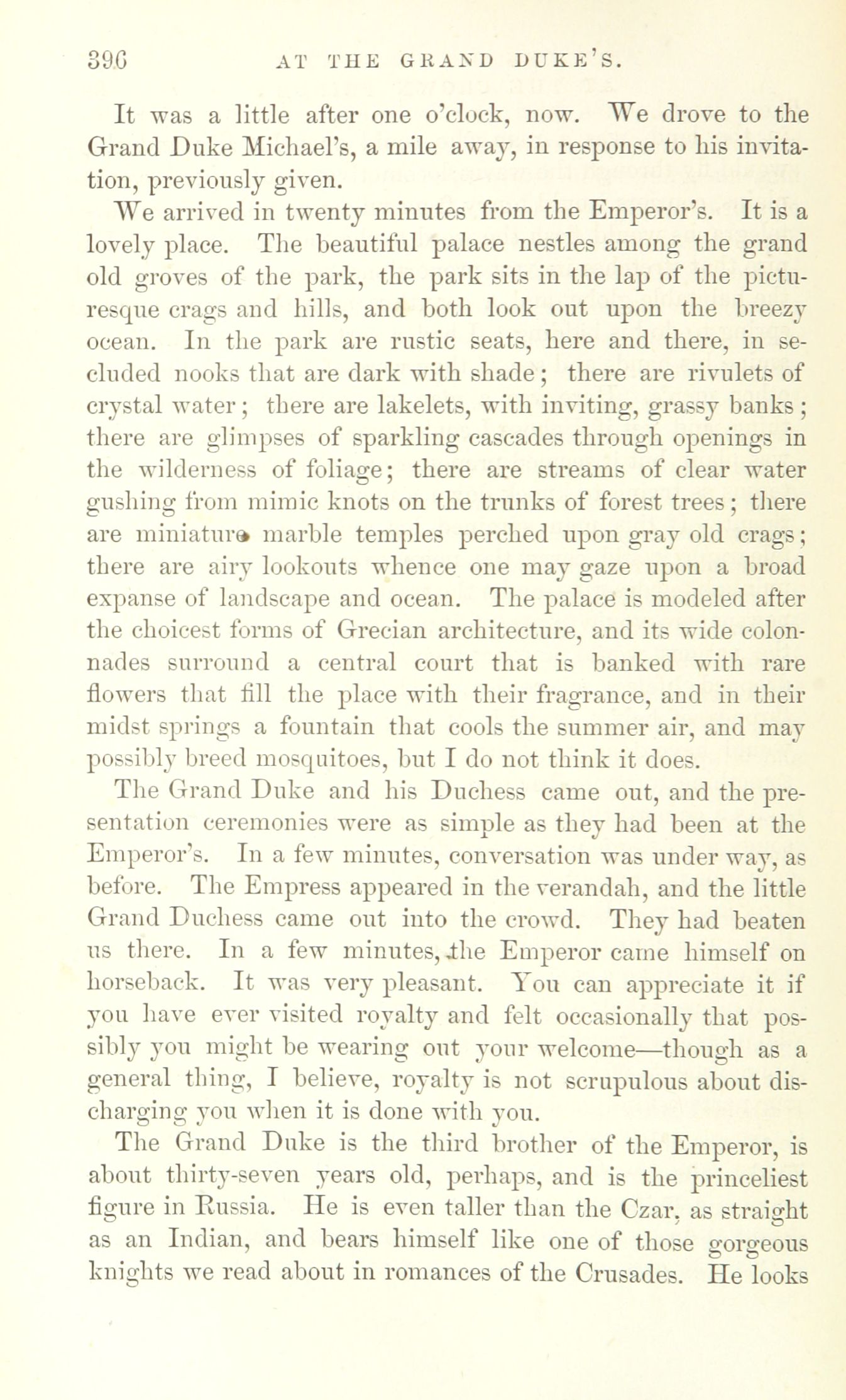 396 AT THE GRAND DUKE'S.

It was a little after one o'clock, now. We drove to the Grand Duke Michael's, a mile away, in response to his invitation, previously given.

We arrived in twenty minutes from the Emperor's. It is a lovely place. The beautiful palace nestles among the grand old groves of the park, the park sits in the lap of the picturesque crags and hills, and both look out upon the breezy ocean. In the park are rustic seats, here and there, in secluded nooks that are dark with shade; there are rivulets of crystal water; there are lakelets, with inviting, grassy banks; there are glimpses of sparkling cascades through openings in the wilderness of foliage; there are streams of clear water gushing from mimic knots on the trunks of forest trees; there are miniature marble temples perched upon gray old crags; there are airy lookouts whence one may gaze upon a broad expanse of landscape and ocean. The palace is modeled after the choicest forms of Grecian architecture, and its wide colonnades surround a central court that is banked with rare flowers that fill the place with their fragrance, and in their midst springs a fountain that cools the summer air, and may possibly breed mosquitoes, but I do not think it does.

The Grand Duke and his Duchess came out, and the presentation ceremonies were as simple as they had been at the Emperor's. In a few minutes, conversation was under way, as before. The Empress appeared in the verandah, and the little Grand Duchess came out into the crowd. They had beaten us there. In a few minutes, the Emperor came himself on horseback. It was very pleasant. You can appreciate it if you have ever visited royalty and felt occasionally that possibly you might be wearing out your welcome—though as a general thing, I believe, royalty is not scrupulous about discharging you when it is done with you.

The Grand Duke is the third brother of the Emperor, is about thirty-seven years old, perhaps, and is the princeliest figure in Russia. He is even taller than the Czar, as straight as an Indian, and bears himself like one of those gorgeous knights we read about in romances of the Crusades. He looks